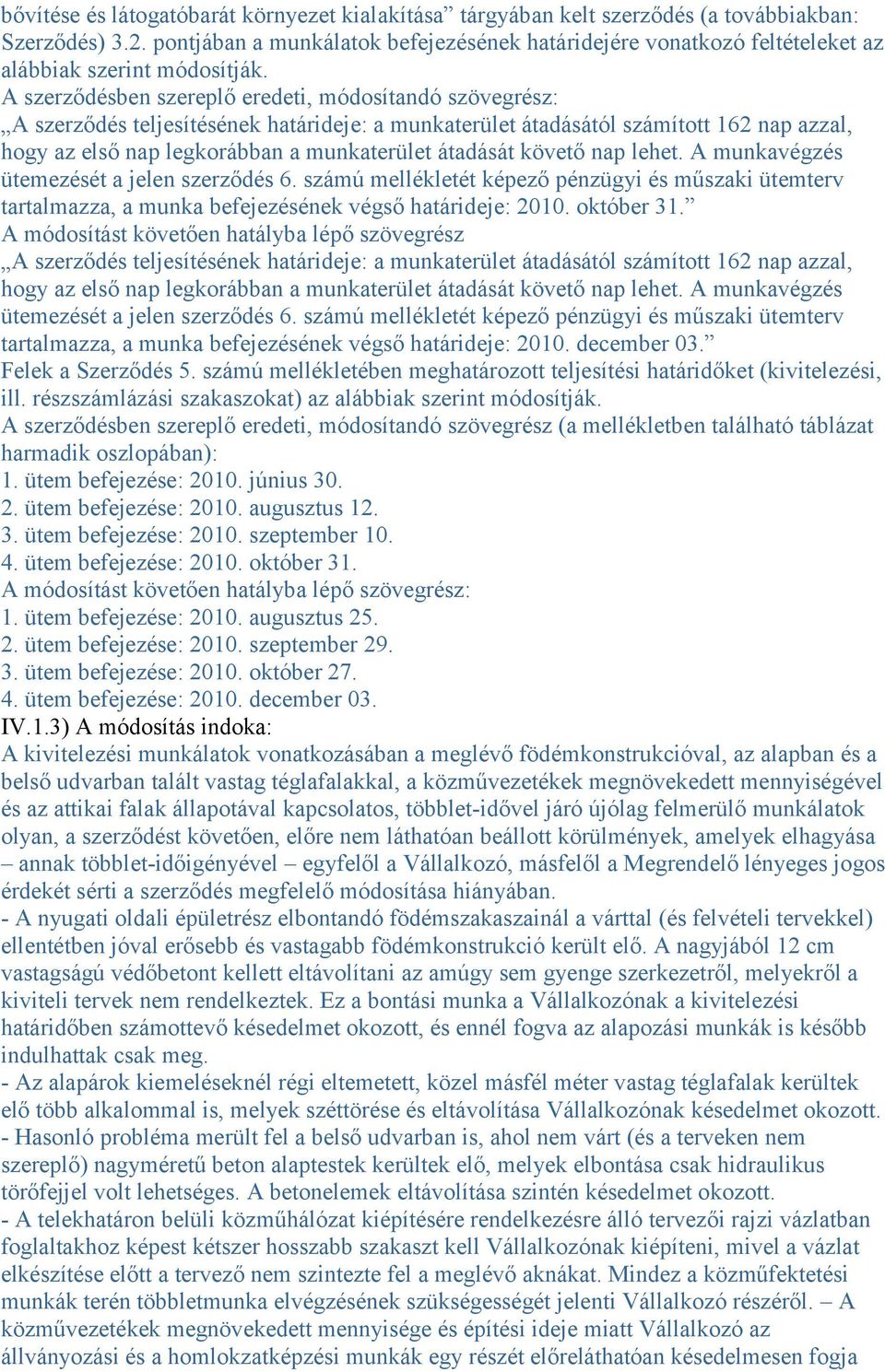 bővítése és látogatóbarát környezet kialakítása” tárgyában kelt szerződés (a továbbiakban: Szerződés) 3.2. pontjában a munkálatok befejezésének határidejére vonatkozó feltételeket az alábbiak szerint módosítják.
A szerződésben szereplő eredeti, módosítandó szövegrész:
„A szerződés teljesítésének határideje: a munkaterület átadásától számított 162 nap azzal, hogy az első nap legkorábban a munkaterület átadását követő nap lehet. A munkavégzés ütemezését a jelen szerződés 6. számú mellékletét képező pénzügyi és műszaki ütemterv tartalmazza, a munka befejezésének végső határideje: 2010. október 31.”
A módosítást követően hatályba lépő szövegrész
„A szerződés teljesítésének határideje: a munkaterület átadásától számított 162 nap azzal, hogy az első nap legkorábban a munkaterület átadását követő nap lehet. A munkavégzés ütemezését a jelen szerződés 6. számú mellékletét képező pénzügyi és műszaki ütemterv tartalmazza, a munka befejezésének végső határideje: 2010. december 03.”
Felek a Szerződés 5. számú mellékletében meghatározott teljesítési határidőket (kivitelezési, ill. részszámlázási szakaszokat) az alábbiak szerint módosítják.
A szerződésben szereplő eredeti, módosítandó szövegrész (a mellékletben található táblázat harmadik oszlopában):
1. ütem befejezése: 2010. június 30.
2. ütem befejezése: 2010. augusztus 12.
3. ütem befejezése: 2010. szeptember 10.
4. ütem befejezése: 2010. október 31.
A módosítást követően hatályba lépő szövegrész:
1. ütem befejezése: 2010. augusztus 25.
2. ütem befejezése: 2010. szeptember 29.
3. ütem befejezése: 2010. október 27.
4. ütem befejezése: 2010. december 03.
IV.1.3) A módosítás indoka:
A kivitelezési munkálatok vonatkozásában a meglévő födémkonstrukcióval, az alapban és a belső udvarban talált vastag téglafalakkal, a közművezetékek megnövekedett mennyiségével és az attikai falak állapotával kapcsolatos, többlet-idővel járó újólag felmerülő munkálatok olyan, a szerződést követően, előre nem láthatóan beállott körülmények, amelyek elhagyása – annak többlet-időigényével – egyfelől a Vállalkozó, másfelől a Megrendelő lényeges jogos érdekét sérti a szerződés megfelelő módosítása hiányában.
- A nyugati oldali épületrész elbontandó födémszakaszainál a várttal (és felvételi tervekkel) ellentétben jóval erősebb és vastagabb födémkonstrukció került elő. A nagyjából 12 cm vastagságú védőbetont kellett eltávolítani az amúgy sem gyenge szerkezetről, melyekről a kiviteli tervek nem rendelkeztek. Ez a bontási munka a Vállalkozónak a kivitelezési határidőben számottevő késedelmet okozott, és ennél fogva az alapozási munkák is később indulhattak csak meg.
- Az alapárok kiemeléseknél régi eltemetett, közel másfél méter vastag téglafalak kerültek elő több alkalommal is, melyek széttörése és eltávolítása Vállalkozónak késedelmet okozott.
- Hasonló probléma merült fel a belső udvarban is, ahol nem várt (és a terveken nem szereplő) nagyméretű beton alaptestek kerültek elő, melyek elbontása csak hidraulikus törőfejjel volt lehetséges. A betonelemek eltávolítása szintén késedelmet okozott.
- A telekhatáron belüli közműhálózat kiépítésére rendelkezésre álló tervezői rajzi vázlatban foglaltakhoz képest kétszer hosszabb szakaszt kell Vállalkozónak kiépíteni, mivel a vázlat elkészítése előtt a tervező nem szintezte fel a meglévő aknákat. Mindez a közműfektetési munkák terén többletmunka elvégzésének szükségességét jelenti Vállalkozó részéről. – A közművezetékek megnövekedett mennyisége és építési ideje miatt Vállalkozó az állványozási és a homlokzatképzési munkák egy részét előreláthatóan késedelmesen fogja